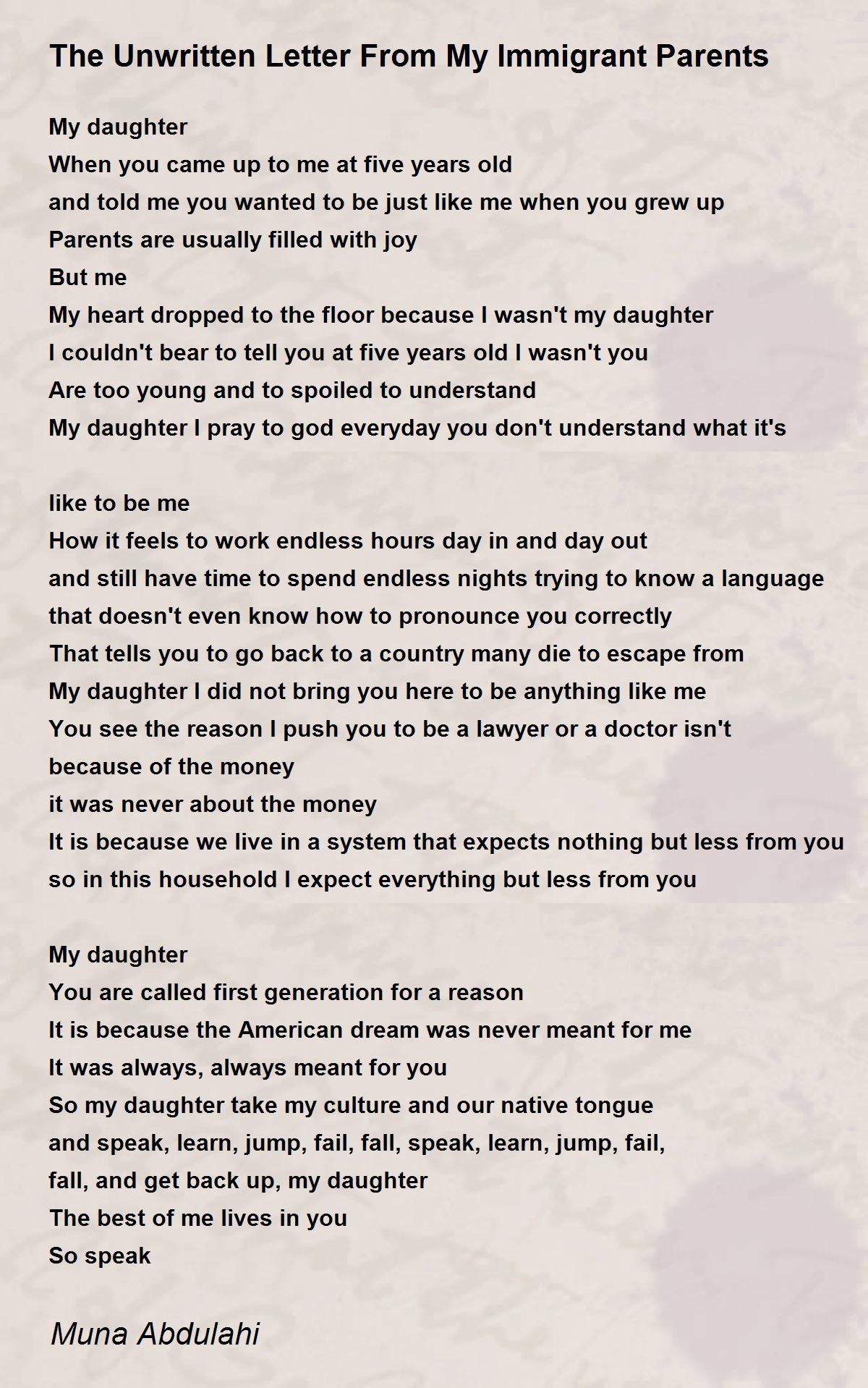 The Unwritten Letter From My Immigrant Parents

My daughter
When you came up to me at five years old
and told me you wanted to be just like me when you grew up
Parents are usually filled with joy
But me
My heart dropped to the floor because I wasn't my daughter
I couldn't bear to tell you at five years old I wasn't you
Are too young and to spoiled to understand
My daughter I pray to god everyday you don't understand what it's

like to be me
How it feels to work endless hours day in and day out
and still have time to spend endless nights trying to know a language
that doesn't even know how to pronounce you correctly
That tells you to go back to a country many die to escape from
My daughter I did not bring you here to be anything like me
You see the reason I push you to be a lawyer or a doctor isn't
because of the money
it was never about the money
It is because we live in a system that expects nothing but less from you
so in this household I expect everything but less from you

My daughter
You are called first generation for a reason
It is because the American dream was never meant for me
It was always, always meant for you
So my daughter take my culture and our native tongue
and speak, learn, jump, fail, fall, speak, learn, jump, fail,
fall, and get back up, my daughter
The best of me lives in you
So speak

Muna Abdulahi